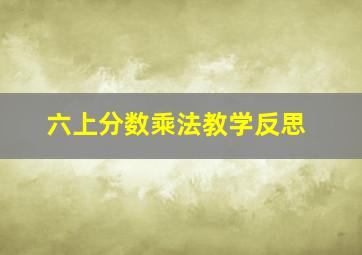 六上分数乘法教学反思